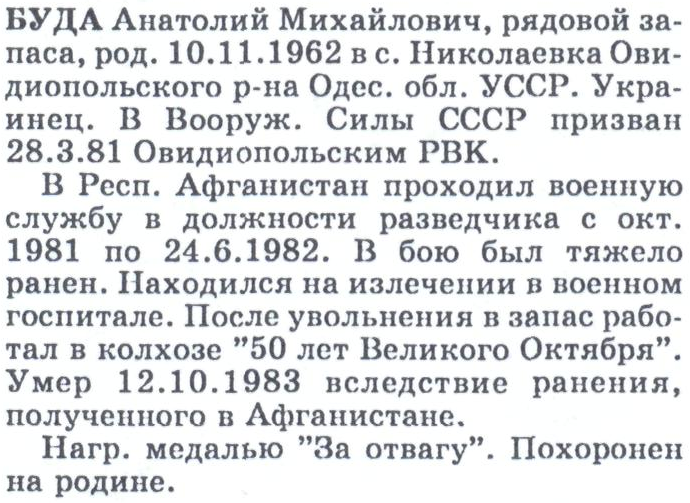 БУДА Анатолий Михайлович, рядовой запаса, род. 10.11.1962 в с. Николаевка Овидиопольского р-на Одес. обл. УССР. Украинец. В Вооруж. Силы СССР призван 28.3.81 Овидиопольским РВК.

В Респ. Афганистан проходил военную службу в должности разведчика с окт. 1981 по 24.6.1982. В бою был тяжело ранен. Находился на излечении в военном госпитале. После увольнения в запас работал в колхозе "50 лет Великого Октября". Умер 12.10.1983 вследствие ранения, полученного в Афганистане.

Нагр. медалью "За отвагу". Похоронен на родине.